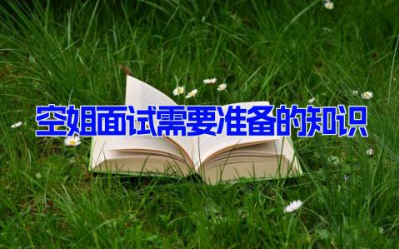 空姐面试需要准备的知识